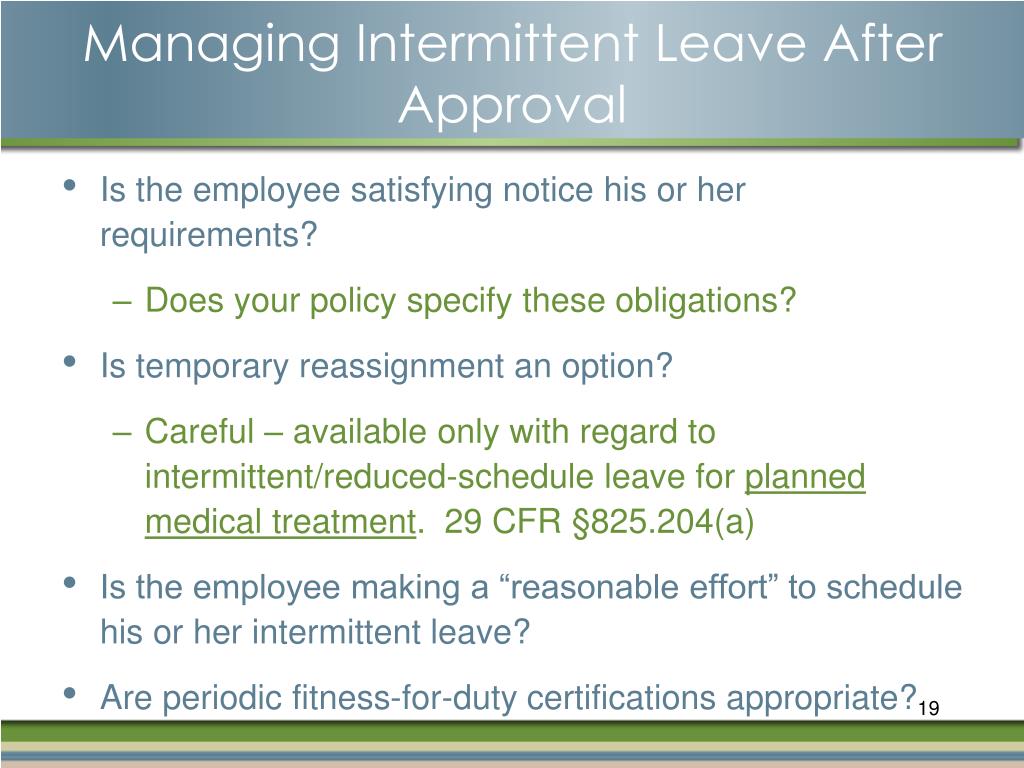 Managing Intermittent Leave After Approval

• Is the employee satisfying notice his or her requirements?

– Does your policy specify these obligations?

• Is temporary reassignment an option?

– Careful – available only with regard to intermittent/reduced-schedule leave for planned medical treatment. 29 CFR §825.204(a)

• Is the employee making a “reasonable effort” to schedule his or her intermittent leave?

• Are periodic fitness-for-duty certifications appropriate?

19